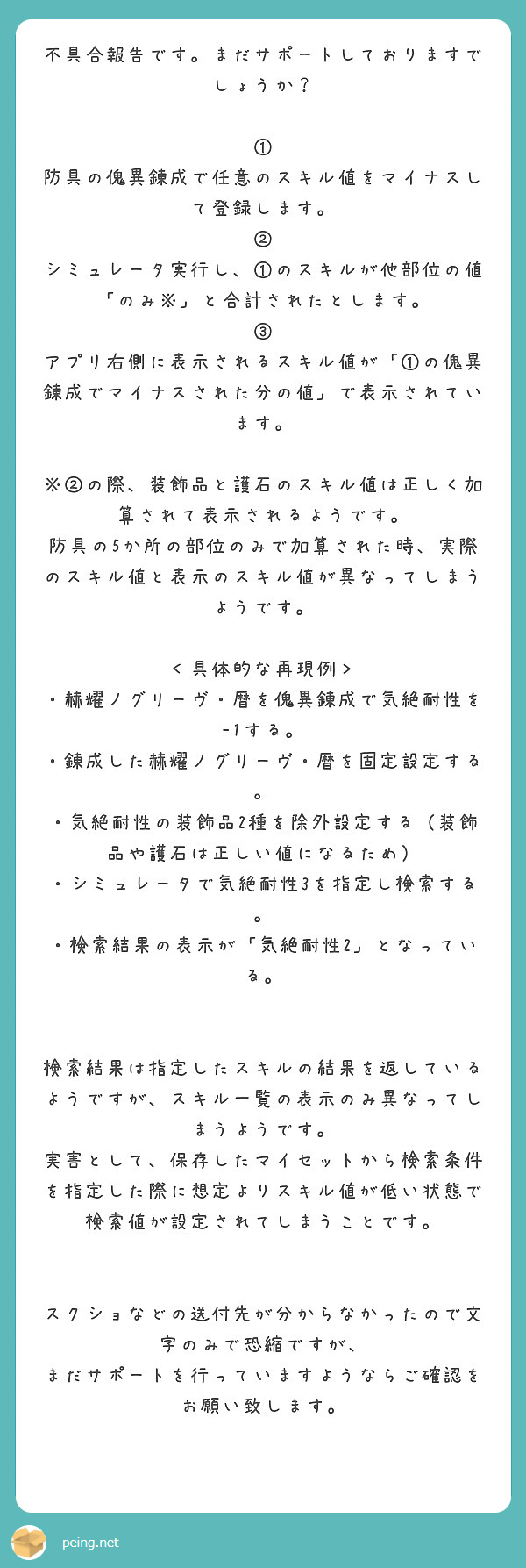 不具合報告です。まだサポートしておりますでしょうか？

①
防具の傀異錬成で任意のスキル値をマイナスして登録します。
②
シミュレータ実行し、①のスキルが他部位の値「のみ※」と合計されたとします。
③
アプリ右側に表示されるスキル値が「①の傀異錬成でマイナスされた分の値」で表示されています。

※②の際、装飾品と護石のスキル値は正しく加算されて表示されるようです。
防具の5か所の部位のみで加算された時、実際のスキル値と表示のスキル値が異なってしまうようです。

＜具体的な再現例＞
・赫耀ノグリーヴ・暦を傀異錬成で気絶耐性を-1する。
・錬成した赫耀ノグリーヴ・暦を固定設定する。
・気絶耐性の装飾品2種を除外設定する（装飾品や護石は正しい値になるため）
・シミュレータで気絶耐性3を指定し検索する。
・検索結果の表示が「気絶耐性2」となっている。

検索結果は指定したスキルの結果を返しているようですが、スキル一覧の表示のみ異なってしまうようです。
実害として、保存したマイセットから検索条件を指定した際に想定よりスキル値が低い状態で検索値が設定されてしまうことです。

スクショなどの送付先が分からなかったので文字のみで恐縮ですが、
まだサポートを行っていますようならご確認をお願い致します。

peing.net